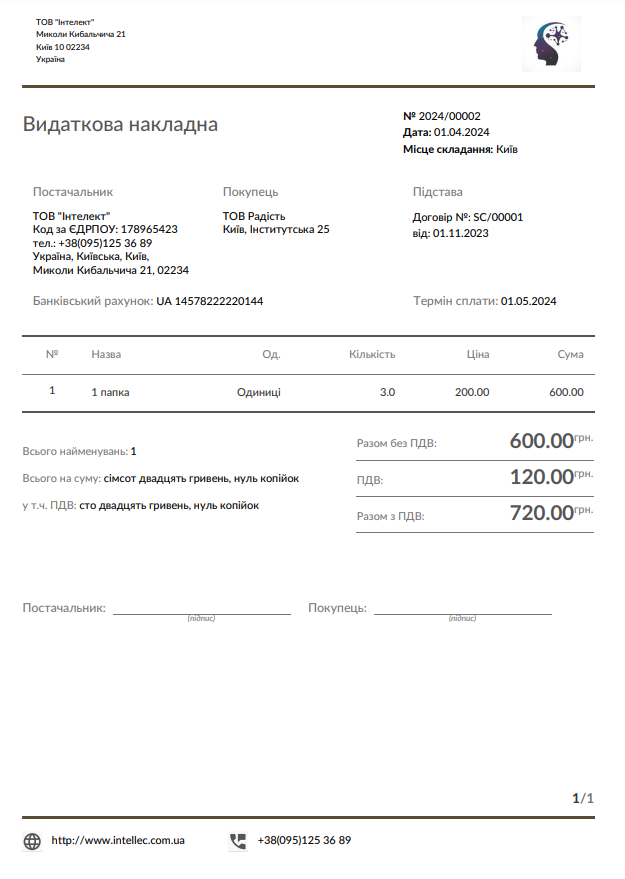 ТОВ "Інтелект"
Миколи Кибальчича 21
Київ 10 02234
Україна

Видаткова накладна

№ 2024/00002
Дата: 01.04.2024
Місце складання: Київ

Постачальник
ТОВ "Інтелект"
Код за ЄДРПОУ: 178965423
тел.: +38(095)125 36 89
Україна, Київська, Київ,
Миколи Кибальчича 21, 02234

Покупець
ТОВ Радість
Київ, Інститутська 25

Підстава
Договір №: SC/00001
від: 01.11.2023

Банківський рахунок: UA 14578222220144

Термін сплати: 01.05.2024

| № | Назва | Од. | Кількість | Ціна | Сума |
|---|---|---|---|---|---|
| 1 | 1 папка | Одиниці | 3.0 | 200.00 | 600.00 |

Всього найменувань: 1
Всього на суму: сімсот двадцять гривень, нуль копійок
у т.ч. ПДВ: сто двадцять гривень, нуль копійок

Разом без ПДВ: 600.00 грн.
ПДВ: 120.00 грн.
Разом з ПДВ: 720.00 грн.

Постачальник: (підпис)
Покупець: (підпис)

1/1

http://www.intellec.com.ua
+38(095)125 36 89